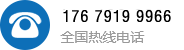 176 7919 9966
全国热线电话